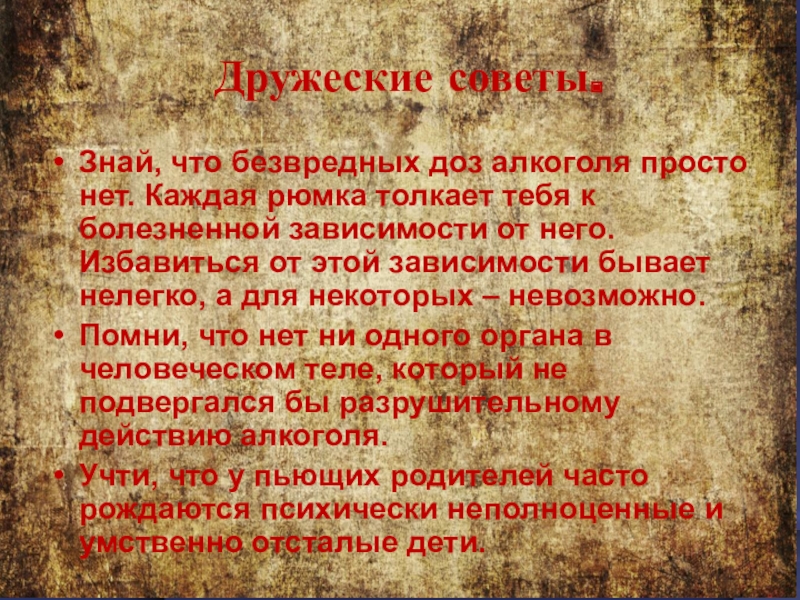 Дружеские советы.

• Знай, что безвредных доз алкоголя просто нет. Каждая рюмка толкает тебя к болезненной зависимости от него. Избавиться от этой зависимости бывает нелегко, а для некоторых – невозможно.

• Помни, что нет ни одного органа в человеческом теле, который не подвергался бы разрушительному действию алкоголя.

• Учти, что у пьющих родителей часто рождаются психически неполноценные и умственно отсталые дети.